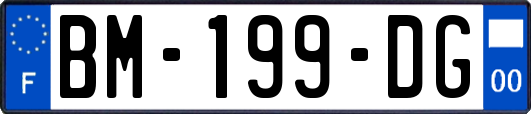 F
BM-199-DG
00